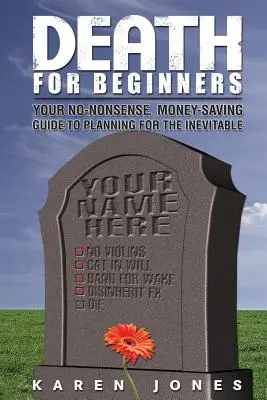 DEATH
FOR BEGINNERS

YOUR NO-NONSENSE, MONEY-SAVING GUIDE TO PLANNING FOR THE INEVITABLE

YOUR NAME HERE

NO VIOLINS
CAT IN WILL
BAND FOR WAKE
DISINHERIT EX
DIE

KAREN JONES